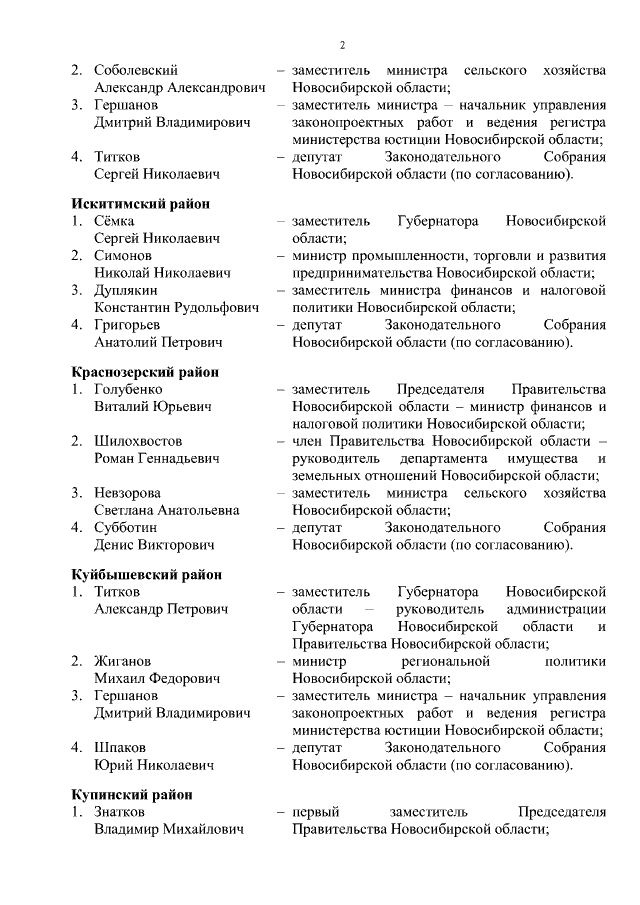 2

2. Соболевский Александр Александрович – заместитель министра сельского хозяйства Новосибирской области;
3. Гершанов Дмитрий Владимирович – заместитель министра – начальник управления законопроектных работ и ведения регистра министерства юстиции Новосибирской области;
4. Титков Сергей Николаевич – депутат Законодательного Собрания Новосибирской области (по согласованию).

Искитимский район
1. Сёмка Сергей Николаевич – заместитель Губернатора Новосибирской области;
2. Симонов Николай Николаевич – министр промышленности, торговли и развития предпринимательства Новосибирской области;
3. Дуплякин Константин Рудольфович – заместитель министра финансов и налоговой политики Новосибирской области;
4. Григорьев Анатолий Петрович – депутат Законодательного Собрания Новосибирской области (по согласованию).

Краснозерский район
1. Голубенко Виталий Юрьевич – заместитель Председателя Правительства Новосибирской области – министр финансов и налоговой политики Новосибирской области;
2. Шилохвостов Роман Геннадьевич – член Правительства Новосибирской области – руководитель департамента имущества и земельных отношений Новосибирской области;
3. Невзорова Светлана Анатольевна – заместитель министра сельского хозяйства Новосибирской области;
4. Субботин Денис Викторович – депутат Законодательного Собрания Новосибирской области (по согласованию).

Куйбышевский район
1. Титков Александр Петрович – заместитель Губернатора Новосибирской области – руководитель администрации Губернатора Новосибирской области и Правительства Новосибирской области;
2. Жиганов Михаил Федорович – министр региональной политики Новосибирской области;
3. Гершанов Дмитрий Владимирович – заместитель министра – начальник управления законопроектных работ и ведения регистра министерства юстиции Новосибирской области;
4. Шпаков Юрий Николаевич – депутат Законодательного Собрания Новосибирской области (по согласованию).

Купинский район
1. Знатков Владимир Михайлович – первый заместитель Председателя Правительства Новосибирской области;